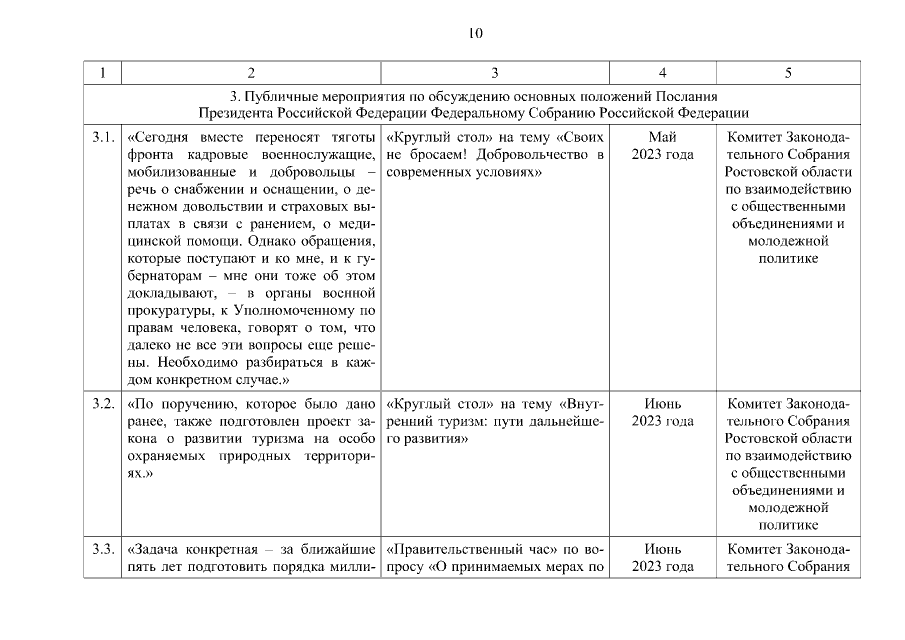 10

| 1 | 2 | 3 | 4 | 5 |
|---|---|---|---|---|
| 3. Публичные мероприятия по обсуждению основных положений Послания Президента Российской Федерации Федеральному Собранию Российской Федерации | | | | |
| 3.1. | «Сегодня вместе переносят тяготы фронта кадровые военнослужащие, мобилизованные и добровольцы – речь о снабжении и оснащении, о денежном довольствии и страховых выплатах в связи с ранением, о медицинской помощи. Однако обращения, которые поступают и ко мне, и к губернаторам – мне они тоже об этом докладывают, – в органы военной прокуратуры, к Уполномоченному по правам человека, говорят о том, что далеко не все эти вопросы еще решены. Необходимо разбираться в каждом конкретном случае.» | «Круглый стол» на тему «Своих не бросаем! Добровольчество в современных условиях» | Май 2023 года | Комитет Законодательного Собрания Ростовской области по взаимодействию с общественными объединениями и молодежной политике |
| 3.2. | «По поручению, которое было дано ранее, также подготовлен проект закона о развитии туризма на особо охраняемых природных территориях.» | «Круглый стол» на тему «Внутренний туризм: пути дальнейшего развития» | Июнь 2023 года | Комитет Законодательного Собрания Ростовской области по взаимодействию с общественными объединениями и молодежной политике |
| 3.3. | «Задача конкретная – за ближайшие пять лет подготовить порядка милли- | «Правительственный час» по вопросу «О принимаемых мерах по | Июнь 2023 года | Комитет Законодательного Собрания |